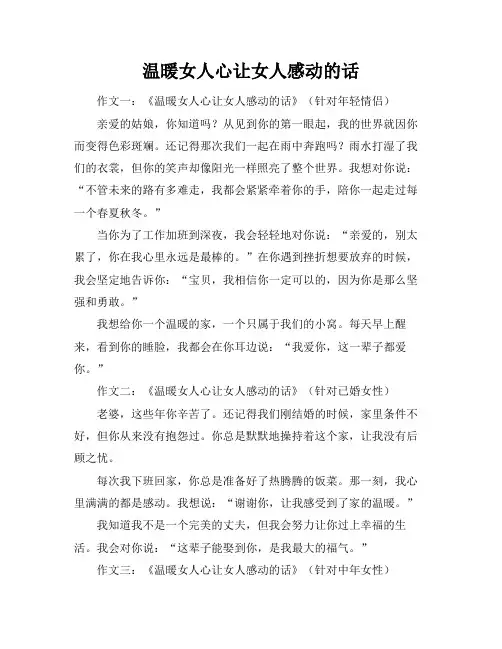 温暖女人心让女人感动的话

作文一：《温暖女人心让女人感动的话》（针对年轻情侣）

亲爱的姑娘，你知道吗？从见到你的第一眼起，我的世界就因你而变得色彩斑斓。还记得那次我们一起在雨中奔跑吗？雨水打湿了我们的衣裳，但你的笑声却像阳光一样照亮了整个世界。我想对你说：“不管未来的路有多难走，我都会紧紧牵着你的手，陪你一起走过每一个春夏秋冬。”

当你为了工作加班到深夜，我会轻轻地对你说：“亲爱的，别太累了，你在我心里永远是最棒的。”在你遇到挫折想要放弃的时候，我会坚定地告诉你：“宝贝，我相信你一定可以的，因为你是那么坚强和勇敢。”

我想给你一个温暖的家，一个只属于我们的小窝。每天早上醒来，看到你的睡脸，我都会在你耳边说：“我爱你，这一辈子都爱你。”

作文二：《温暖女人心让女人感动的话》（针对已婚女性）

老婆，这些年你辛苦了。还记得我们刚结婚的时候，家里条件不好，但你从来没有抱怨过。你总是默默地操持着这个家，让我没有后顾之忧。

每次我下班回家，你总是准备好了热腾腾的饭菜。那一刻，我心里满满的都是感动。我想说：“谢谢你，让我感受到了家的温暖。”

我知道我不是一个完美的丈夫，但我会努力让你过上幸福的生活。我会对你说：“这辈子能娶到你，是我最大的福气。”

作文三：《温暖女人心让女人感动的话》（针对中年女性）